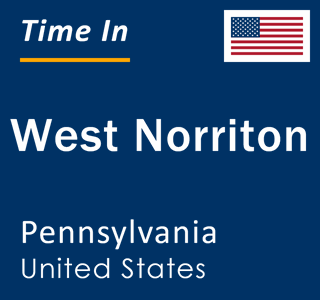 Time In

West Norriton

Pennsylvania
United States